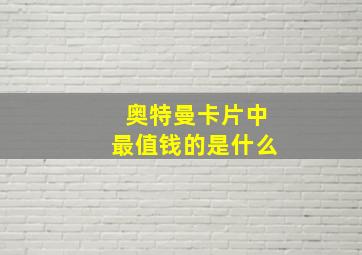 奥特曼卡片中
最值钱的是什么